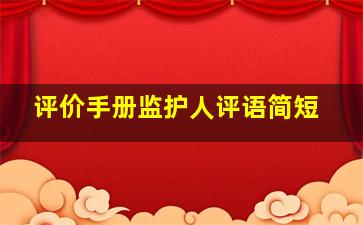 评价手册监护人评语简短